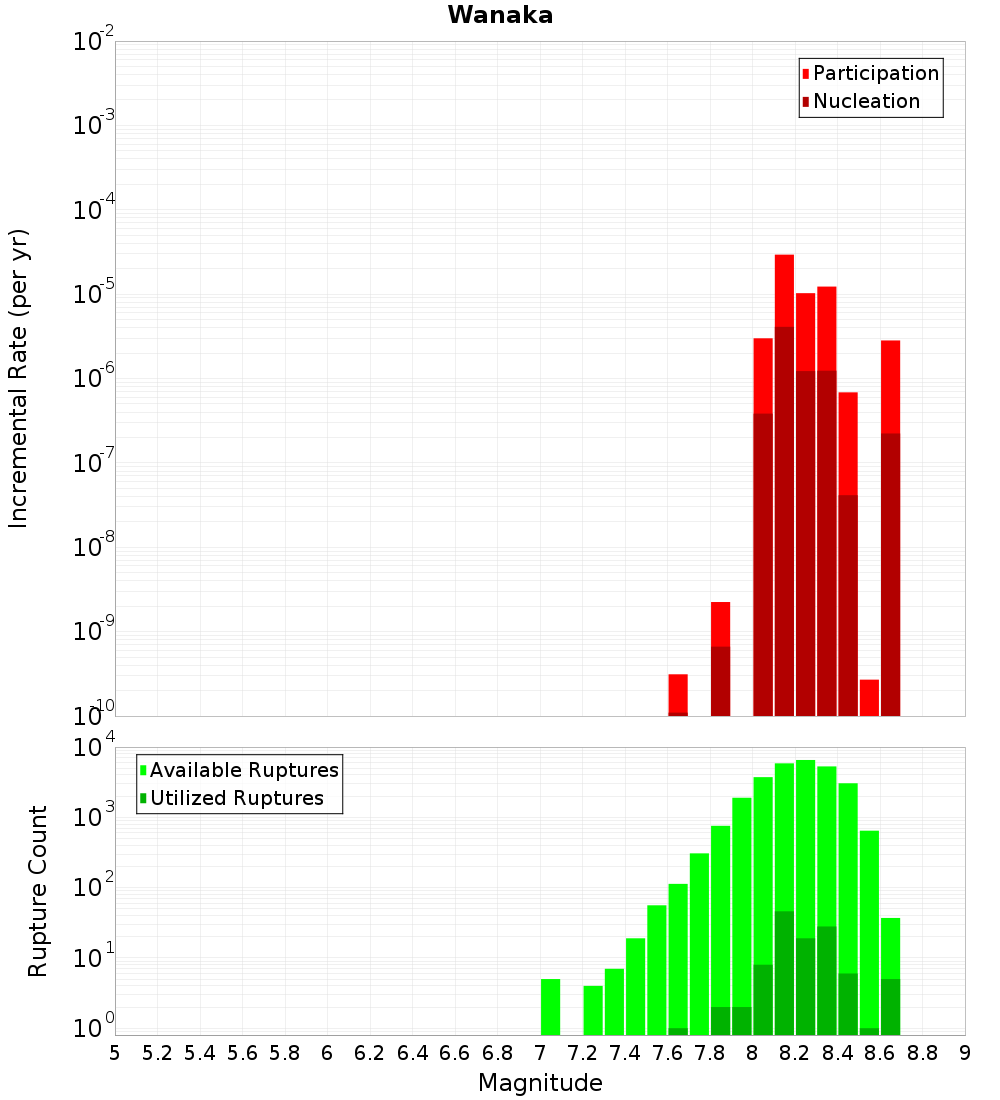 Wanaka

Participation
Nucleation

Incremental Rate (per yr)

$10^{-2}$
$10^{-3}$
$10^{-4}$
$10^{-5}$
$10^{-6}$
$10^{-7}$
$10^{-8}$
$10^{-9}$
$10^{-10}$

Available Ruptures
Utilized Ruptures

Rupture Count

$10^{4}$
$10^{3}$
$10^{2}$
$10^{1}$
$10^{0}$

5 5.2 5.4 5.6 5.8 6 6.2 6.4 6.6 6.8 7 7.2 7.4 7.6 7.8 8 8.2 8.4 8.6 8.8 9

Magnitude